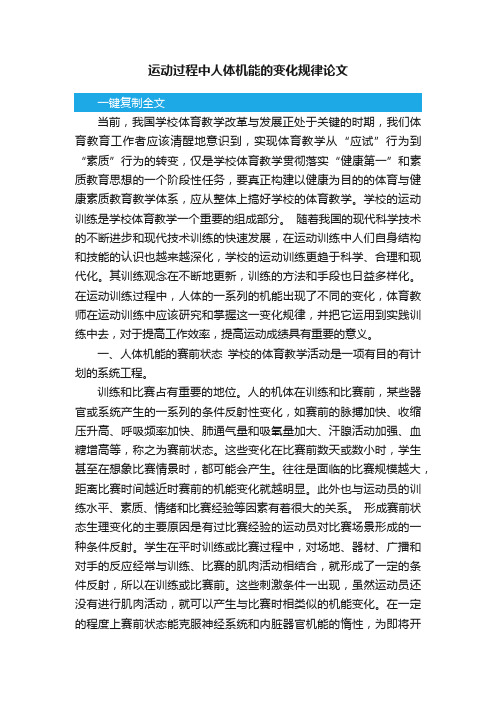 运动过程中人体机能的变化规律论文

一键复制全文

当前，我国学校体育教学改革与发展正处于关键的时期，我们体育教育工作者应该清醒地意识到，实现体育教学从“应试”行为到“素质”行为的转变，仅是学校体育教学贯彻落实“健康第一”和素质教育思想的一个阶段性任务，要真正构建以健康为目的的体育与健康素质教育教学体系，应从整体上搞好学校的体育教学。学校的运动训练是学校体育教学一个重要的组成部分。 随着我国的现代科学技术的不断进步和现代技术训练的快速发展，在运动训练中人们自身结构和技能的认识也越来越深化，学校的运动训练更趋于科学、合理和现代化。其训练观念在不断地更新，训练的方法和手段也日益多样化。在运动训练过程中，人体的一系列的机能出现了不同的变化，体育教师在运动训练中应该研究和掌握这一变化规律，并把它运用到实践训练中去，对于提高工作效率，提高运动成绩具有重要的意义。

一、人体机能的赛前状态 学校的体育教学活动是一项有目的有计划的系统工程。

训练和比赛占有重要的地位。人的机体在训练和比赛前，某些器官或系统产生的一系列的条件反射性变化，如赛前的脉搏加快、收缩压升高、呼吸频率加快、肺通气量和吸氧量加大、汗腺活动加强、血糖增高等，称之为赛前状态。这些变化在比赛前数天或数小时，学生甚至在想象比赛情景时，都可能会产生。往往是面临的比赛规模越大，距离比赛时间越近时赛前的机能变化就越明显。此外也与运动员的训练水平、素质、情绪和比赛经验等因素有着很大的关系。 形成赛前状态生理变化的主要原因是有过比赛经验的运动员对比赛场景形成的一种条件反射。学生在平时训练或比赛过程中，对场地、器材、广播和对手的反应经常与训练、比赛的肌肉活动相结合，就形成了一定的条件反射，所以在训练或比赛前。这些刺激条件一出现，虽然运动员还没有进行肌肉活动，就可以产生与比赛时相类似的机能变化。在一定的程度上赛前状态能克服神经系统和内脏器官机能的惰性，为即将开